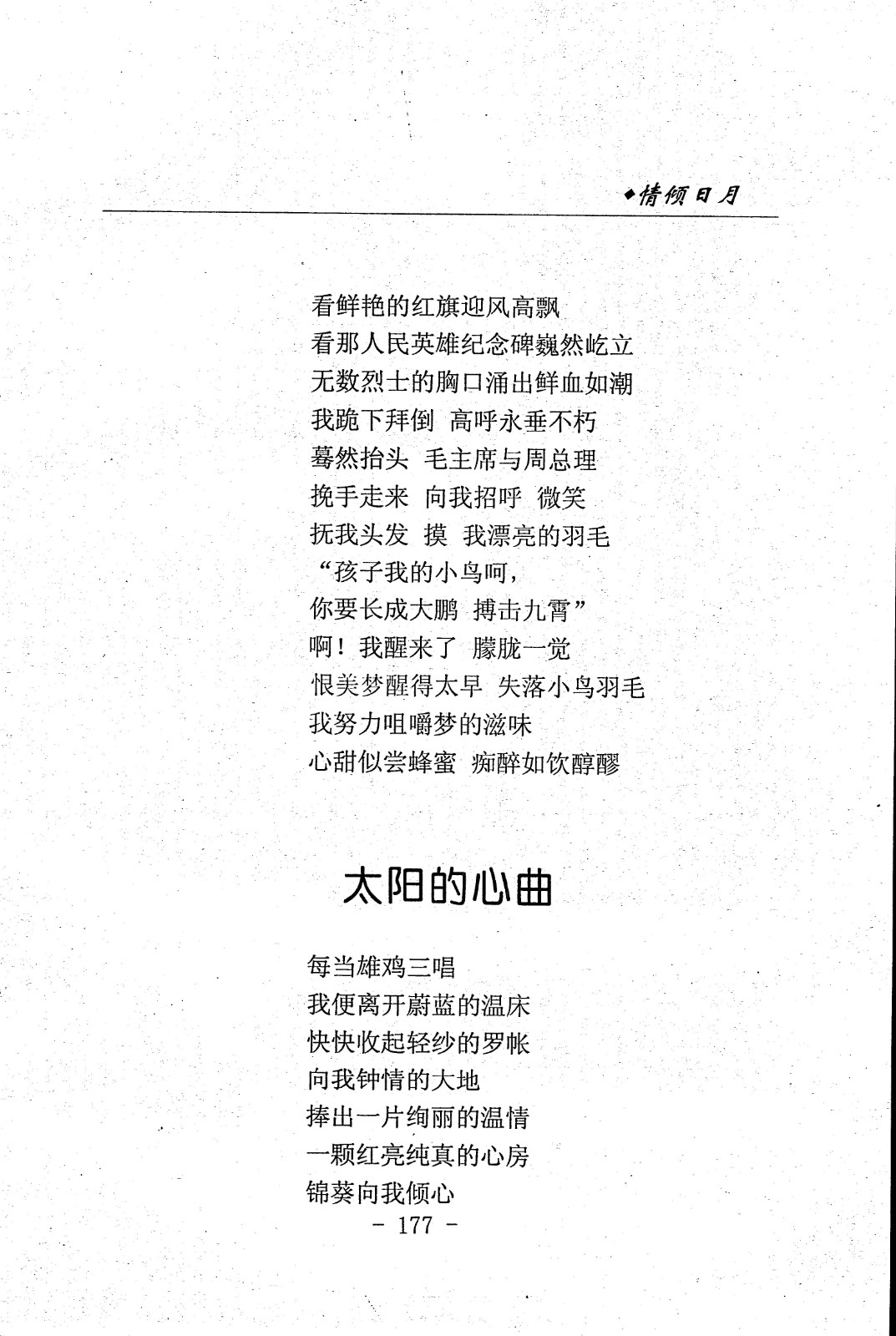 ◆情倾日月

看鲜艳的红旗迎风高飘
看那人民英雄纪念碑巍然屹立
无数烈士的胸口涌出鲜血如潮
我跪下拜倒 高呼永垂不朽
蓦然抬头 毛主席与周总理
挽手走来 向我招呼 微笑
抚我头发 摸 我漂亮的羽毛
“孩子我的小鸟呵，
你要长成大鹏 搏击九霄”
啊！我醒来了 朦胧一觉
恨美梦醒得太早 失落小鸟羽毛
我努力咀嚼梦的滋味
心甜似尝蜂蜜 痴醉如饮醇醪

太阳的心曲

每当雄鸡三唱
我便离开蔚蓝的温床
快快收起轻纱的罗帐
向我钟情的大地
捧出一片绚丽的温情
一颗红亮纯真的心房
锦葵向我倾心

- 177 -